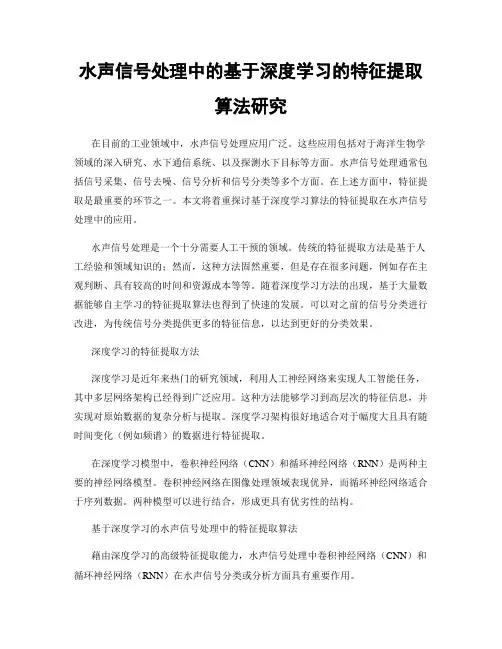 水声信号处理中的基于深度学习的特征提取算法研究

在目前的工业领域中，水声信号处理应用广泛。这些应用包括对于海洋生物学领域的深入研究、水下通信系统、以及探测水下目标等方面。水声信号处理通常包括信号采集、信号去噪、信号分析和信号分类等多个方面。在上述方面中，特征提取是最重要的环节之一。本文将着重探讨基于深度学习算法的特征提取在水声信号处理中的应用。

水声信号处理是一个十分需要人工干预的领域。传统的特征提取方法是基于人工经验和领域知识的；然而，这种方法固然重要，但是存在很多问题，例如存在主观判断、具有较高的时间和资源成本等等。随着深度学习方法的出现，基于大量数据能够自主学习的特征提取算法也得到了快速的发展。可以对之前的信号分类进行改进，为传统信号分类提供更多的特征信息，以达到更好的分类效果。

深度学习的特征提取方法

深度学习是近年来热门的研究领域，利用人工神经网络来实现人工智能任务，其中多层网络架构已经得到广泛应用。这种方法能够学习到高层次的特征信息，并实现对原始数据的复杂分析与提取。深度学习架构很好地适合对于幅度大且具有随时间变化（例如频谱）的数据进行特征提取。

在深度学习模型中，卷积神经网络（CNN）和循环神经网络（RNN）是两种主要的神经网络模型。卷积神经网络在图像处理领域表现优异，而循环神经网络适合于序列数据。两种模型可以进行结合，形成更具有优劣性的结构。

基于深度学习的水声信号处理中的特征提取算法

藉由深度学习的高级特征提取能力，水声信号处理中卷积神经网络（CNN）和循环神经网络（RNN）在水声信号分类或分析方面具有重要作用。